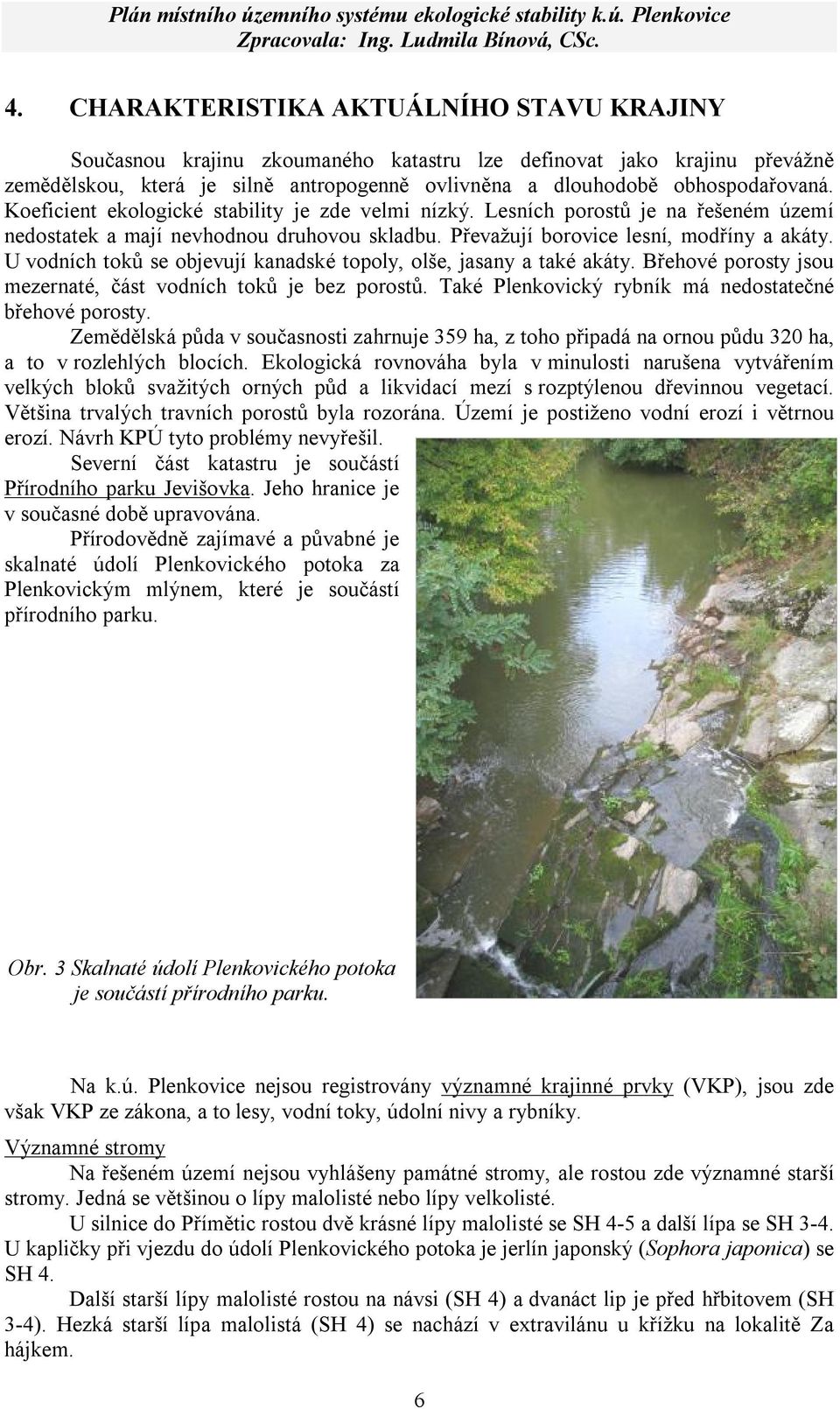 Plán místního územního systému ekologické stability k.ú. Plenkovice
Zpracovala: Ing. Ludmila Bínová, CSc.

4. CHARAKTERISTIKA AKTUÁLNÍHO STAVU KRAJINY

Současnou krajinu zkoumaného katastru lze definovat jako krajinu převážně zemědělskou, která je silně antropogenně ovlivněna a dlouhodobě obhospodařovaná. Koeficient ekologické stability je zde velmi nízký. Lesních porostů je na řešeném území nedostatek a mají nevhodnou druhovou skladbu. Převažují borovice lesní, modříny a akáty. U vodních toků se objevují kanadské topoly, olše, jasany a také akáty. Břehové porosty jsou mezernaté, část vodních toků je bez porostů. Také Plenkovický rybník má nedostatečné břehové porosty.

Zemědělská půda v současnosti zahrnuje 359 ha, z toho připadá na ornou půdu 320 ha, a to v rozlehlých blocích. Ekologická rovnováha byla v minulosti narušena vytvářením velkých bloků svažitých orných půd a likvidací mezí s rozptýlenou dřevinnou vegetací. Většina trvalých travních porostů byla rozorána. Území je postiženo vodní erozí i větrnou erozí. Návrh KPÚ tyto problémy nevyřešil.

Severní část katastru je součástí Přírodního parku Jevišovka. Jeho hranice je v současné době upravována.

Přírodovědně zajímavé a půvabné je skalnaté údolí Plenkovického potoka za Plenkovickým mlýnem, které je součástí přírodního parku.

Obr. 3 Skalnaté údolí Plenkovického potoka je součástí přírodního parku.

Na k.ú. Plenkovice nejsou registrovány významné krajinné prvky (VKP), jsou zde však VKP ze zákona, a to lesy, vodní toky, údolní nivy a rybníky.

Významné stromy

Na řešeném území nejsou vyhlášeny památné stromy, ale rostou zde významné starší stromy. Jedná se většinou o lípy malolisté nebo lípy velkolisté.

U silnice do Přímětic rostou dvě krásné lípy malolisté se SH 4-5 a další lípa se SH 3-4. U kapličky při vjezdu do údolí Plenkovického potoka je jerlín japonský (Sophora japonica) se SH 4.

Další starší lípy malolisté rostou na návsi (SH 4) a dvanáct lip je před hřbitovem (SH 3-4). Hezká starší lípa malolistá (SH 4) se nachází v extravilánu u křížku na lokalitě Za hájkem.

6